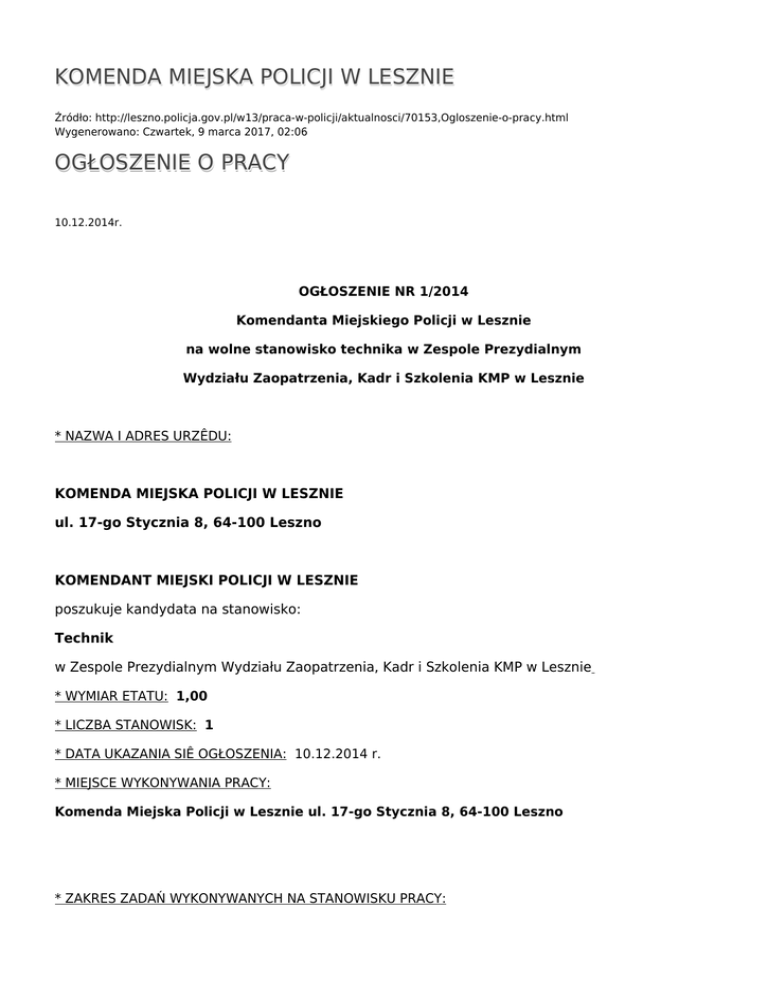 KOMENDA MIEJSKA POLICJI W LESZNIE

Źródło: http://leszno.policja.gov.pl/w13/praca-w-policji/aktualnosci/70153,Ogloszenie-o-pracy.html
Wygenerowano: Czwartek, 9 marca 2017, 02:06

OGŁOSZENIE O PRACY

10.12.2014r.

OGŁOSZENIE NR 1/2014

Komendanta Miejskiego Policji w Lesznie

na wolne stanowisko technika w Zespole Prezydialnym

Wydziału Zaopatrzenia, Kadr i Szkolenia KMP w Lesznie

* NAZWA I ADRES URZĘDU:

KOMENDA MIEJSKA POLICJI W LESZNIE

ul. 17-go Stycznia 8, 64-100 Leszno

KOMENDANT MIEJSKI POLICJI W LESZNIE

poszukuje kandydata na stanowisko:

Technik

w Zespole Prezydialnym Wydziału Zaopatrzenia, Kadr i Szkolenia KMP w Lesznie

* WYMIAR ETATU: 1,00

* LICZBA STANOWISK: 1

* DATA UKAZANIA SIĘ OGŁOSZENIA: 10.12.2014 r.

* MIEJSCE WYKONYWANIA PRACY:

Komenda Miejska Policji w Lesznie ul. 17-go Stycznia 8, 64-100 Leszno

* ZAKRES ZADAŃ WYKONYWANYCH NA STANOWISKU PRACY: